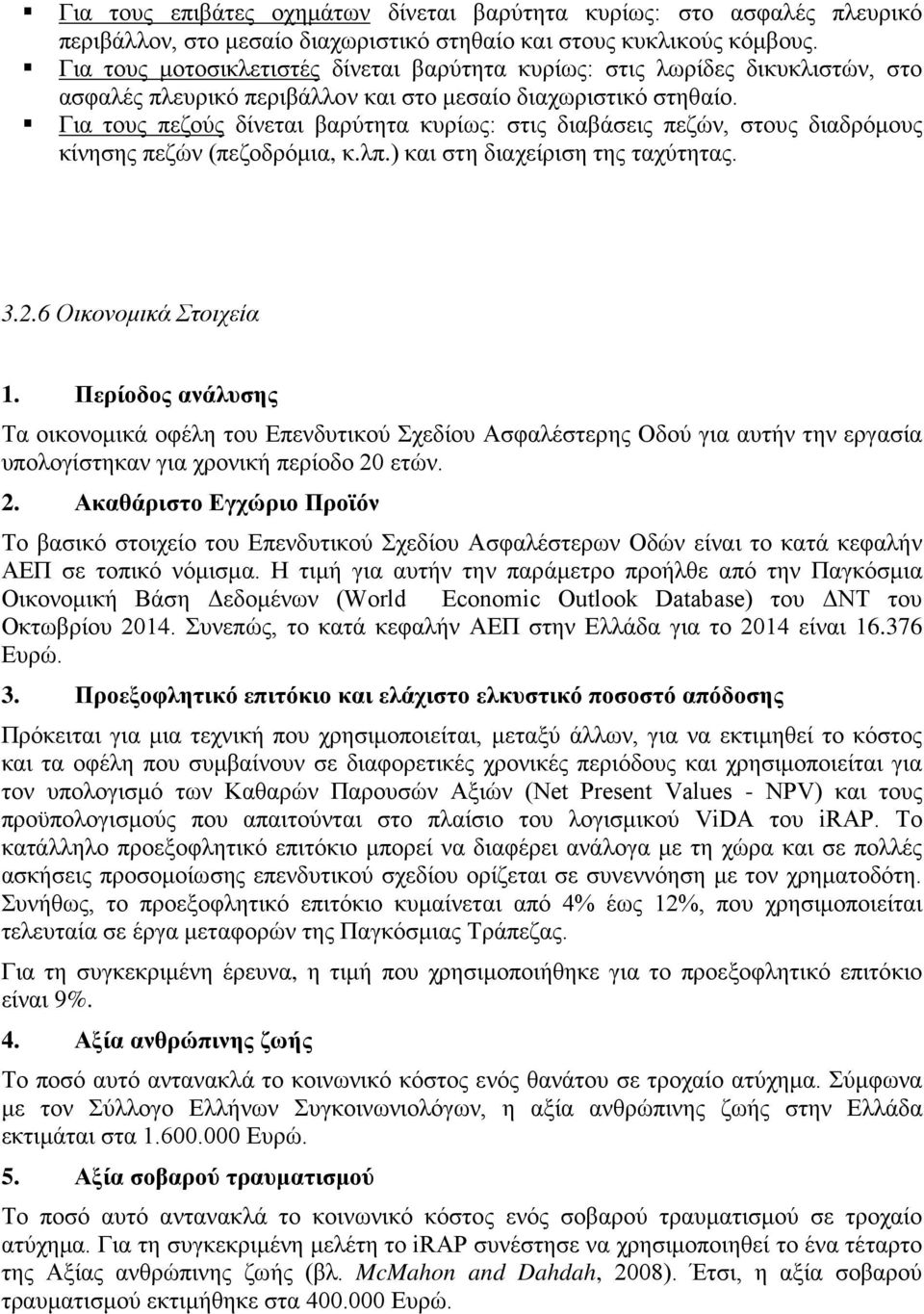 ▪ Για τους επιβάτες οχημάτων δίνεται βαρύτητα κυρίως: στο ασφαλές πλευρικό περιβάλλον, στο μεσαίο διαχωριστικό στηθαίο και στους κυκλικούς κόμβους.
▪ Για τους μοτοσικλετιστές δίνεται βαρύτητα κυρίως: στις λωρίδες δικυκλιστών, στο ασφαλές πλευρικό περιβάλλον και στο μεσαίο διαχωριστικό στηθαίο.
▪ Για τους πεζούς δίνεται βαρύτητα κυρίως: στις διαβάσεις πεζών, στους διαδρόμους κίνησης πεζών (πεζοδρόμια, κ.λπ.) και στη διαχείριση της ταχύτητας.

3.2.6 Οικονομικά Στοιχεία

1. Περίοδος ανάλυσης

Τα οικονομικά οφέλη του Επενδυτικού Σχεδίου Ασφαλέστερης Οδού για αυτήν την εργασία υπολογίστηκαν για χρονική περίοδο 20 ετών.

2. Ακαθάριστο Εγχώριο Προϊόν

Το βασικό στοιχείο του Επενδυτικού Σχεδίου Ασφαλέστερων Οδών είναι το κατά κεφαλήν ΑΕΠ σε τοπικό νόμισμα. Η τιμή για αυτήν την παράμετρο προήλθε από την Παγκόσμια Οικονομική Βάση Δεδομένων (World Economic Outlook Database) του ΔΝΤ του Οκτωβρίου 2014. Συνεπώς, το κατά κεφαλήν ΑΕΠ στην Ελλάδα για το 2014 είναι 16.376 Ευρώ.

3. Προεξοφλητικό επιτόκιο και ελάχιστο ελκυστικό ποσοστό απόδοσης

Πρόκειται για μια τεχνική που χρησιμοποιείται, μεταξύ άλλων, για να εκτιμηθεί το κόστος και τα οφέλη που συμβαίνουν σε διαφορετικές χρονικές περιόδους και χρησιμοποιείται για τον υπολογισμό των Καθαρών Παρουσών Αξιών (Net Present Values - NPV) και τους προϋπολογισμούς που απαιτούνται στο πλαίσιο του λογισμικού ViDA του iRAP. Το κατάλληλο προεξοφλητικό επιτόκιο μπορεί να διαφέρει ανάλογα με τη χώρα και σε πολλές ασκήσεις προσομοίωσης επενδυτικού σχεδίου ορίζεται σε συνεννόηση με τον χρηματοδότη. Συνήθως, το προεξοφλητικό επιτόκιο κυμαίνεται από 4% έως 12%, που χρησιμοποιείται τελευταία σε έργα μεταφορών της Παγκόσμιας Τράπεζας.

Για τη συγκεκριμένη έρευνα, η τιμή που χρησιμοποιήθηκε για το προεξοφλητικό επιτόκιο είναι 9%.

4. Αξία ανθρώπινης ζωής

Το ποσό αυτό αντανακλά το κοινωνικό κόστος ενός θανάτου σε τροχαίο ατύχημα. Σύμφωνα με τον Σύλλογο Ελλήνων Συγκοινωνιολόγων, η αξία ανθρώπινης ζωής στην Ελλάδα εκτιμάται στα 1.600.000 Ευρώ.

5. Αξία σοβαρού τραυματισμού

Το ποσό αυτό αντανακλά το κοινωνικό κόστος ενός σοβαρού τραυματισμού σε τροχαίο ατύχημα. Για τη συγκεκριμένη μελέτη το iRAP συνέστησε να χρησιμοποιηθεί το ένα τέταρτο της Αξίας ανθρώπινης ζωής (βλ. McMahon and Dahdah, 2008). Έτσι, η αξία σοβαρού τραυματισμού εκτιμήθηκε στα 400.000 Ευρώ.